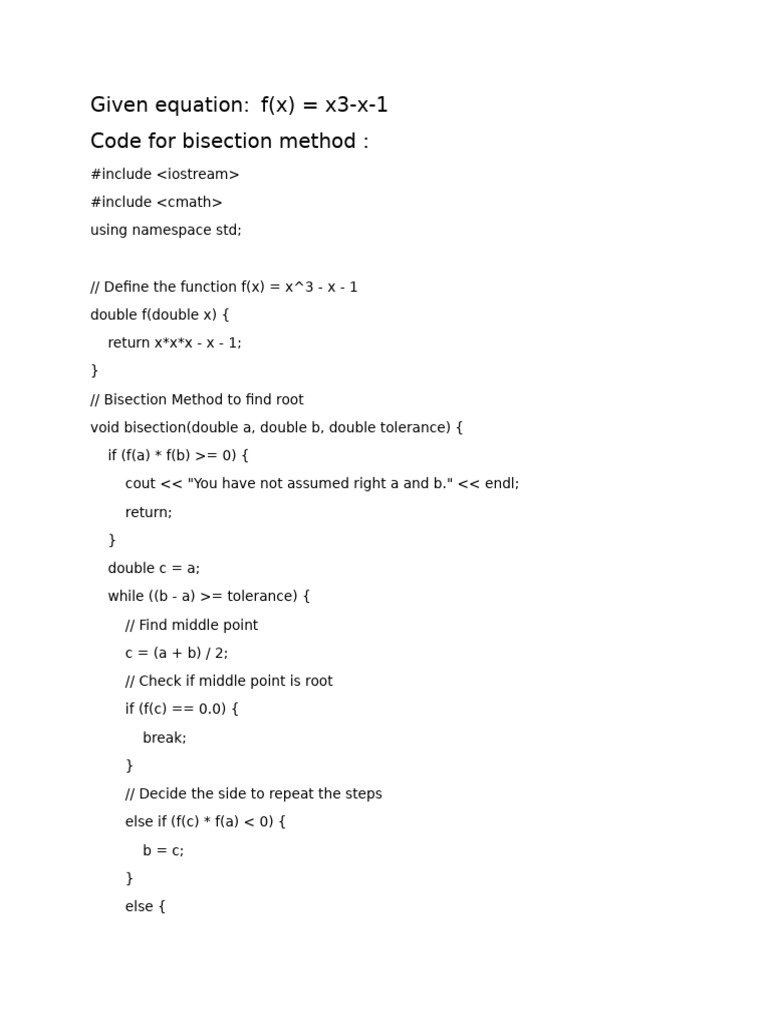 Given equation:  f(x) = x3-x-1

Code for bisection method :

#include <iostream>
#include <cmath>
using namespace std;

// Define the function f(x) = x^3 - x - 1
double f(double x) {
    return x*x*x - x - 1;
}
// Bisection Method to find root
void bisection(double a, double b, double tolerance) {
    if (f(a) * f(b) >= 0) {
        cout << "You have not assumed right a and b." << endl;
        return;
    }
    double c = a;
    while ((b - a) >= tolerance) {
        // Find middle point
        c = (a + b) / 2;
        // Check if middle point is root
        if (f(c) == 0.0) {
            break;
        }
        // Decide the side to repeat the steps
        else if (f(c) * f(a) < 0) {
            b = c;
        }
        else {